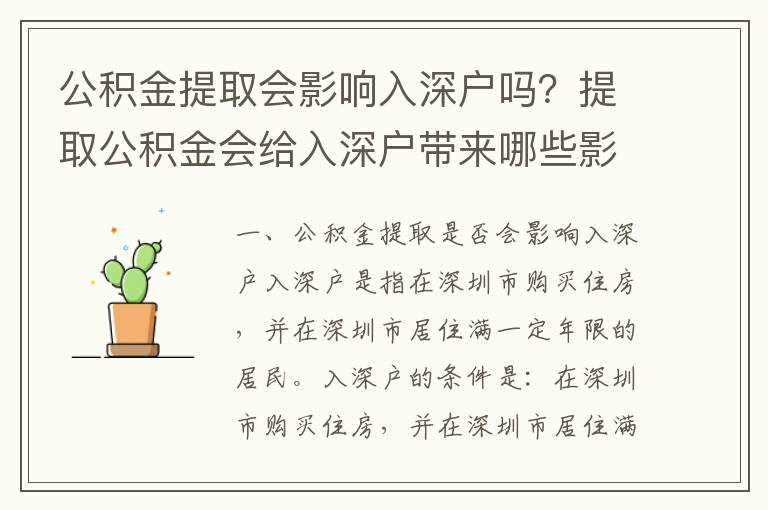 公积金提取会影响入深户吗？提取公积金会给入深户带来哪些影

一、公积金提取是否会影响入深户入深户是指在深圳市购买住房，并在深圳市居住满一定年限的居民。入深户的条件是：在深圳市购买住房，并在深圳市居住满